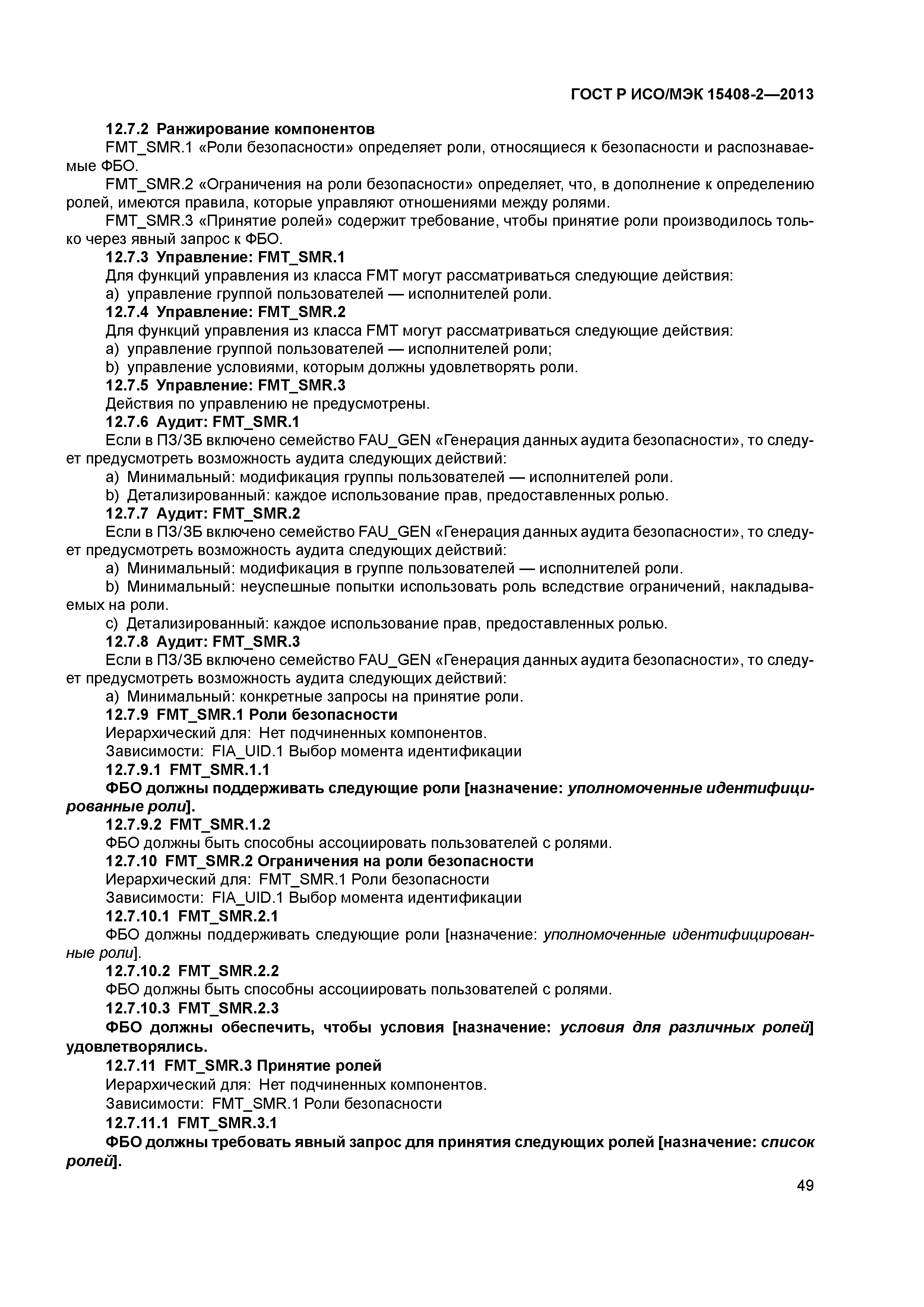 ГОСТ Р ИСО/МЭК 15408-2—2013

12.7.2 Ранжирование компонентов

FMT_SMR.1 «Роли безопасности» определяет роли, относящиеся к безопасности и распознаваемые ФБО.

FMT_SMR.2 «Ограничения на роли безопасности» определяет, что, в дополнение к определению ролей, имеются правила, которые управляют отношениями между ролями.

FMT_SMR.3 «Принятие ролей» содержит требование, чтобы принятие роли производилось только через явный запрос к ФБО.

12.7.3 Управление: FMT_SMR.1

Для функций управления из класса FMT могут рассматриваться следующие действия:

a) управление группой пользователей — исполнителей роли.

12.7.4 Управление: FMT_SMR.2

Для функций управления из класса FMT могут рассматриваться следующие действия:

a) управление группой пользователей — исполнителей роли;

b) управление условиями, которым должны удовлетворять роли.

12.7.5 Управление: FMT_SMR.3

Действия по управлению не предусмотрены.

12.7.6 Аудит: FMT_SMR.1

Если в ПЗ/ЗБ включено семейство FAU_GEN «Генерация данных аудита безопасности», то следует предусмотреть возможность аудита следующих действий:

a) Минимальный: модификация группы пользователей — исполнителей роли.

b) Детализированный: каждое использование прав, предоставленных ролью.

12.7.7 Аудит: FMT_SMR.2

Если в ПЗ/ЗБ включено семейство FAU_GEN «Генерация данных аудита безопасности», то следует предусмотреть возможность аудита следующих действий:

a) Минимальный: модификация в группе пользователей — исполнителей роли.

b) Минимальный: неуспешные попытки использовать роль вследствие ограничений, накладываемых на роли.

c) Детализированный: каждое использование прав, предоставленных ролью.

12.7.8 Аудит: FMT_SMR.3

Если в ПЗ/ЗБ включено семейство FAU_GEN «Генерация данных аудита безопасности», то следует предусмотреть возможность аудита следующих действий:

a) Минимальный: конкретные запросы на принятие роли.

12.7.9 FMT_SMR.1 Роли безопасности

Иерархический для: Нет подчиненных компонентов.

Зависимости: FIA_UID.1 Выбор момента идентификации

12.7.9.1 FMT_SMR.1.1

ФБО должны поддерживать следующие роли [назначение: уполномоченные идентифицированные роли].

12.7.9.2 FMT_SMR.1.2

ФБО должны быть способны ассоциировать пользователей с ролями.

12.7.10 FMT_SMR.2 Ограничения на роли безопасности

Иерархический для: FMT_SMR.1 Роли безопасности

Зависимости: FIA_UID.1 Выбор момента идентификации

12.7.10.1 FMT_SMR.2.1

ФБО должны поддерживать следующие роли [назначение: уполномоченные идентифицированные роли].

12.7.10.2 FMT_SMR.2.2

ФБО должны быть способны ассоциировать пользователей с ролями.

12.7.10.3 FMT_SMR.2.3

ФБО должны обеспечить, чтобы условия [назначение: условия для различных ролей] удовлетворялись.

12.7.11 FMT_SMR.3 Принятие ролей

Иерархический для: Нет подчиненных компонентов.

Зависимости: FMT_SMR.1 Роли безопасности

12.7.11.1 FMT_SMR.3.1

ФБО должны требовать явный запрос для принятия следующих ролей [назначение: список ролей].

49